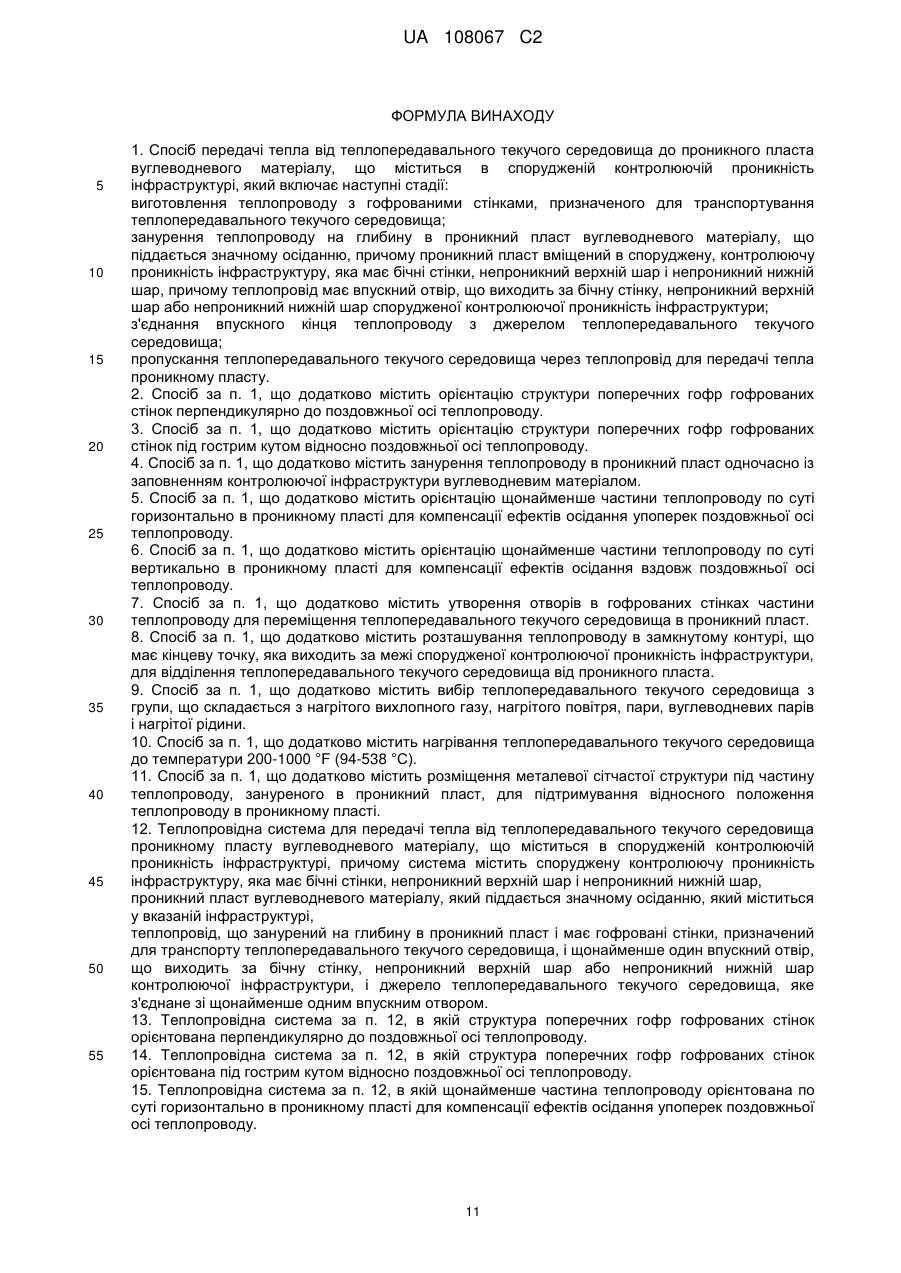 UA 108067 C2

ФОРМУЛА ВИНАХОДУ

1. Спосіб передачі тепла від теплопередавального текучого середовища до проникного пласта вуглеводневого матеріалу, що міститься в спорудженій контролюючій проникність інфраструктурі, який включає наступні стадії:
виготовлення теплопроводу з гофрованими стінками, призначеного для транспортування теплопередавального текучого середовища;
занурення теплопроводу на глибину в проникний пласт вуглеводневого матеріалу, що піддається значному осіданню, причому проникний пласт вміщений в споруджену, контролюючу проникність інфраструктуру, яка має бічні стінки, непроникний верхній шар і непроникний нижній шар, причому теплопровід має впускний отвір, що виходить за бічну стінку, непроникний верхній шар або непроникний нижній шар спорудженої контролюючої проникність інфраструктури;
з'єднання впускного кінця теплопроводу з джерелом теплопередавального текучого середовища;
пропускання теплопередавального текучого середовища через теплопровід для передачі тепла проникному пласту.
2. Спосіб за п. 1, що додатково містить орієнтацію структури поперечних гофр гофрованих стінок перпендикулярно до поздовжньої осі теплопроводу.
3. Спосіб за п. 1, що додатково містить орієнтацію структури поперечних гофр гофрованих стінок під гострим кутом відносно поздовжньої осі теплопроводу.
4. Спосіб за п. 1, що додатково містить занурення теплопроводу в проникний пласт одночасно із заповненням контролюючої інфраструктури вуглеводневим матеріалом.
5. Спосіб за п. 1, що додатково містить орієнтацію щонайменше частини теплопроводу по суті горизонтально в проникному пласті для компенсації ефектів осідання упоперек поздовжньої осі теплопроводу.
6. Спосіб за п. 1, що додатково містить орієнтацію щонайменше частини теплопроводу по суті вертикально в проникному пласті для компенсації ефектів осідання вздовж поздовжньої осі теплопроводу.
7. Спосіб за п. 1, що додатково містить утворення отворів в гофрованих стінках частини теплопроводу для переміщення теплопередавального текучого середовища в проникний пласт.
8. Спосіб за п. 1, що додатково містить розташування теплопроводу в замкнутому контурі, що має кінцеву точку, яка виходить за межі спорудженої контролюючої проникність інфраструктури, для відділення теплопередавального текучого середовища від проникного пласта.
9. Спосіб за п. 1, що додатково містить вибір теплопередавального текучого середовища з групи, що складається з нагрітого вихлопного газу, нагрітого повітря, пари, вуглеводневих парів і нагрітої рідини.
10. Спосіб за п. 1, що додатково містить нагрівання теплопередавального текучого середовища до температури 200-1000 °F (94-538 °C).
11. Спосіб за п. 1, що додатково містить розміщення металевої сітчастої структури під частину теплопроводу, зануреного в проникний пласт, для підтримування відносного положення теплопроводу в проникному пласті.
12. Теплопровідна система для передачі тепла від теплопередавального текучого середовища проникному пласту вуглеводневого матеріалу, що міститься в спорудженій контролюючій проникність інфраструктурі, причому система містить споруджену контролюючу проникність інфраструктуру, яка має бічні стінки, непроникний верхній шар і непроникний нижній шар,
проникний пласт вуглеводневого матеріалу, який піддається значному осіданню, який міститься у вказаній інфраструктурі,
теплопровід, що занурений на глибину в проникний пласт і має гофровані стінки, призначений для транспорту теплопередавального текучого середовища, і щонайменше один впускний отвір, що виходить за бічну стінку, непроникний верхній шар або непроникний нижній шар контролюючої інфраструктури, і джерело теплопередавального текучого середовища, яке з'єднане зі щонайменше одним впускним отвором.
13. Теплопровідна система за п. 12, в якій структура поперечних гофр гофрованих стінок орієнтована перпендикулярно до поздовжньої осі теплопроводу.
14. Теплопровідна система за п. 12, в якій структура поперечних гофр гофрованих стінок орієнтована під гострим кутом відносно поздовжньої осі теплопроводу.
15. Теплопровідна система за п. 12, в якій щонайменше частина теплопроводу орієнтована по суті горизонтально в проникному пласті для компенсації ефектів осідання упоперек поздовжньої осі теплопроводу.

5
10
15
20
25
30
35
40
45
50
55

11